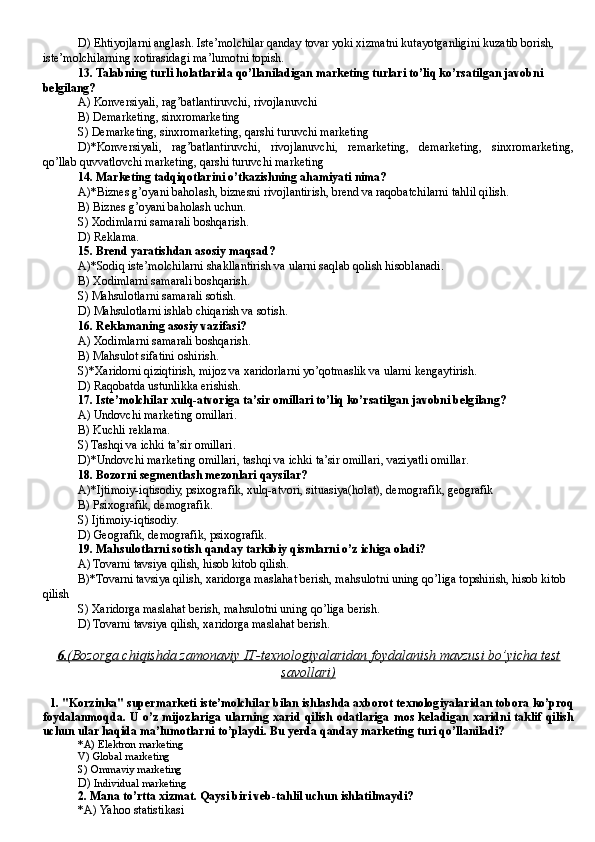 D) Ehtiyojlarni anglash. Iste'molchilar qanday tovar yoki xizmatni kutayotganligini kuzatib borish, iste'molchilarning xotirasidagi ma'lumotni topish.

13. Talabning turli holatlarida qo'llaniladigan marketing turlari to'liq ko'rsatilgan javobni belgilang?

A) Konversiyali, rag'batlantiruvchi, rivojlanuvchi

B) Demarketing, sinxromarketing

S) Demarketing, sinxromarketing, qarshi turuvchi marketing

D)*Konversiyali, rag'batlantiruvchi, rivojlanuvchi, remarketing, demarketing, sinxromarketing, qo'llab quvvatlovchi marketing, qarshi turuvchi marketing

14. Marketing tadqiqotlarini o'tkazishning ahamiyati nima?

A)*Biznes g'oyani baholash, biznesni rivojlantirish, brend va raqobatchilarni tahlil qilish.

B) Biznes g'oyani baholash uchun.

S) Xodimlarni samarali boshqarish.

D) Reklama.

15. Brend yaratishdan asosiy maqsad?

A)*Sodiq iste'molchilarni shakllantirish va ularni saqlab qolish hisoblanadi.

B) Xodimlarni samarali boshqarish.

S) Mahsulotlarni samarali sotish.

D) Mahsulotlarni ishlab chiqarish va sotish.

16. Reklamaning asosiy vazifasi?

A) Xodimlarni samarali boshqarish.

B) Mahsulot sifatini oshirish.

S)*Xaridorni qiziqtirish, mijoz va xaridorlarni yo'qotmaslik va ularni kengaytirish.

D) Raqobatda ustunlikka erishish.

17. Iste'molchilar xulq-atvoriga ta'sir omillari to'liq ko'rsatilgan javobni belgilang?

A) Undovchi marketing omillari.

B) Kuchli reklama.

S) Tashqi va ichki ta'sir omillari.

D)*Undovchi marketing omillari, tashqi va ichki ta'sir omillari, vaziyatli omillar.

18. Bozorni segmentlash mezonlari qaysilar?

A)*Ijtimoiy-iqtisodiy, psixografik, xulq-atvori, situasiya(holat), demografik, geografik

B) Psixografik, demografik.

S) Ijtimoiy-iqtisodiy.

D) Geografik, demografik, psixografik.

19. Mahsulotlarni sotish qanday tarkibiy qismlarni o'z ichiga oladi?

A) Tovarni tavsiya qilish, hisob kitob qilish.

B)*Tovarni tavsiya qilish, xaridorga maslahat berish, mahsulotni uning qo'liga topshirish, hisob kitob qilish

S) Xaridorga maslahat berish, mahsulotni uning qo'liga berish.

D) Tovarni tavsiya qilish, xaridorga maslahat berish.

6.(Bozorga chiqishda zamonaviy IT-texnologiyalaridan foydalanish mavzusi bo'yicha test savollari)

1. "Korzinka" supermarketi iste'molchilar bilan ishlashda axborot texnologiyalaridan tobora ko'proq foydalanmoqda. U o'z mijozlariga ularning xarid qilish odatlariga mos keladigan xaridni taklif qilish uchun ular haqida ma'lumotlarni to'playdi. Bu yerda qanday marketing turi qo'llaniladi?

*A) Elektron marketing

V) Global marketing

S) Ommaviy marketing

D) Individual marketing

2. Mana to'rtta xizmat. Qaysi biri veb-tahlil uchun ishlatilmaydi?

*A) Yahoo statistikasi